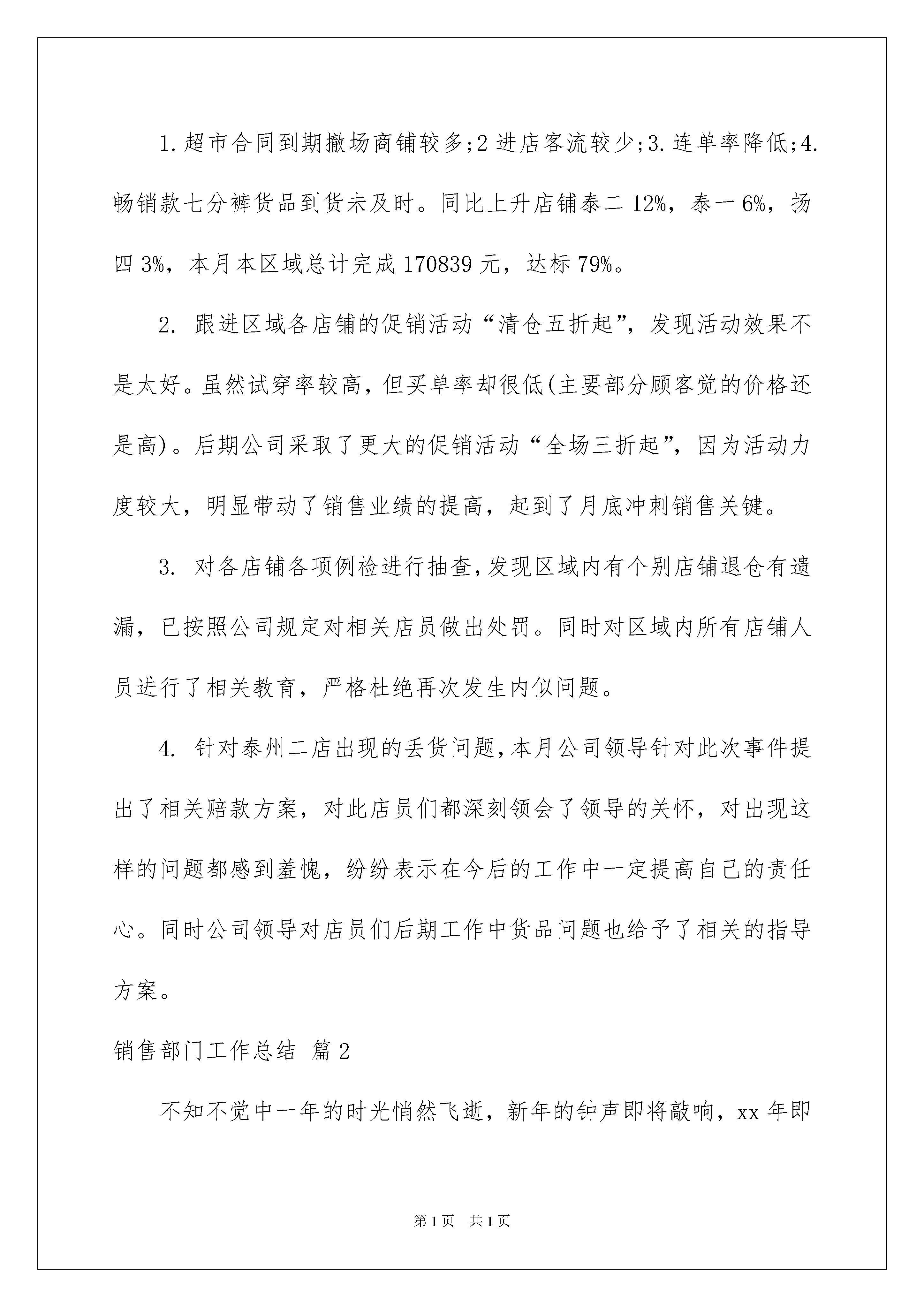 1.超市合同到期撤场商铺较多;2进店客流较少;3.连单率降低;4.畅销款七分裤货品到货未及时。同比上升店铺泰二12%，泰一6%，扬四3%，本月本区域总计完成170839元，达标79%。

2. 跟进区域各店铺的促销活动“清仓五折起”，发现活动效果不是太好。虽然试穿率较高，但买单率却很低(主要部分顾客觉的价格还是高)。后期公司采取了更大的促销活动“全场三折起”，因为活动力度较大，明显带动了销售业绩的提高，起到了月底冲刺销售关键。

3. 对各店铺各项例检进行抽查，发现区域内有个别店铺退仓有遗漏，已按照公司规定对相关店员做出处罚。同时对区域内所有店铺人员进行了相关教育，严格杜绝再次发生内似问题。

4. 针对泰州二店出现的丢货问题，本月公司领导针对此次事件提出了相关赔款方案，对此店员们都深刻领会了领导的关怀，对出现这样的问题都感到羞愧，纷纷表示在今后的工作中一定提高自己的责任心。同时公司领导对店员们后期工作中货品问题也给予了相关的指导方案。

销售部门工作总结 篇2

不知不觉中一年的时光悄然飞逝，新年的钟声即将敲响，xx年即

第1页 共1页